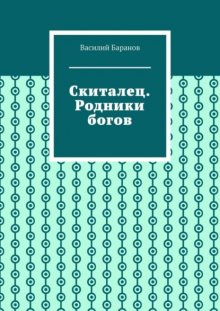 Василий Баранов

Скиталец. Родники богов